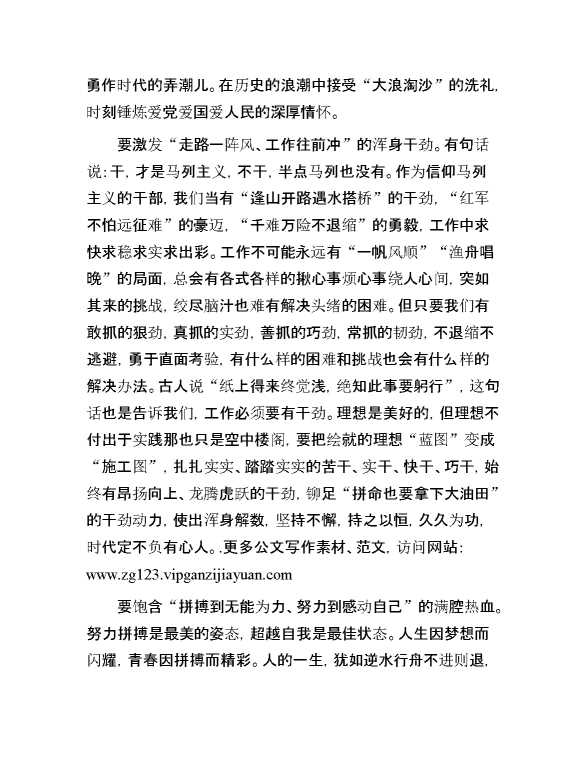 勇作时代的弄潮儿。在历史的浪潮中接受“大浪淘沙”的洗礼，时刻锤炼爱党爱国爱人民的深厚情怀。

要激发“走路一阵风、工作往前冲”的浑身干劲。有句话说：干，才是马列主义，不干，半点马列也没有。作为信仰马列主义的干部，我们当有“逢山开路遇水搭桥”的干劲，“红军不怕远征难”的豪迈，“千难万险不退缩”的勇毅，工作中求快求稳求实求出彩。工作不可能永远有“一帆风顺”“渔舟唱晚”的局面，总会有各式各样的揪心事烦心事绕人心间，突如其来的挑战，绞尽脑汁也难有解决头绪的困难。但只要我们有敢抓的狠劲，真抓的实劲，善抓的巧劲，常抓的韧劲，不退缩不逃避，勇于直面考验，有什么样的困难和挑战也会有什么样的解决办法。古人说“纸上得来终觉浅，绝知此事要躬行”，这句话也是告诉我们，工作必须要有干劲。理想是美好的，但理想不付出于实践那也只是空中楼阁，要把绘就的理想“蓝图”变成“施工图”，扎扎实实、踏踏实实的苦干、实干、快干、巧干，始终有昂扬向上、龙腾虎跃的干劲，铆足“拼命也要拿下大油田”的干劲动力，使出浑身解数，坚持不懈，持之以恒，久久为功，时代定不负有心人。.更多公文写作素材、范文，访问网站：www.zg123.vipganzijiayuan.com

要饱含“拼搏到无能为力、努力到感动自己”的满腔热血。努力拼搏是最美的姿态，超越自我是最佳状态。人生因梦想而闪耀，青春因拼搏而精彩。人的一生，犹如逆水行舟不进则退，